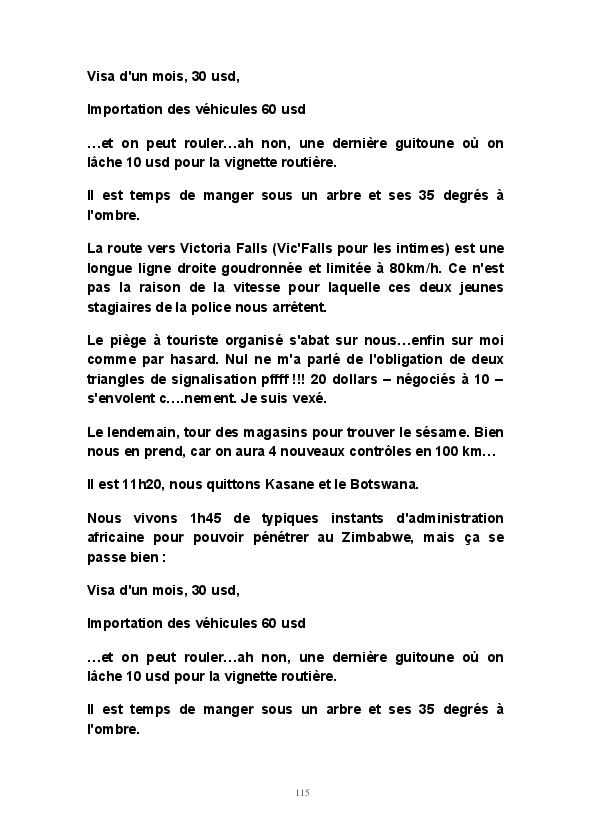 Visa d'un mois, 30 usd,

Importation des véhicules 60 usd

…et on peut rouler…ah non, une dernière guitoune où on lâche 10 usd pour la vignette routière.

Il est temps de manger sous un arbre et ses 35 degrés à l'ombre.

La route vers Victoria Falls (Vic'Falls pour les intimes) est une longue ligne droite goudronnée et limitée à 80km/h. Ce n'est pas la raison de la vitesse pour laquelle ces deux jeunes stagiaires de la police nous arrêtent.

Le piège à touriste organisé s'abat sur nous…enfin sur moi comme par hasard. Nul ne m'a parlé de l'obligation de deux triangles de signalisation pffff !!! 20 dollars – négociés à 10 – s'envolent c….nement. Je suis vexé.

Le lendemain, tour des magasins pour trouver le sésame. Bien nous en prend, car on aura 4 nouveaux contrôles en 100 km…

Il est 11h20, nous quittons Kasane et le Botswana.

Nous vivons 1h45 de typiques instants d'administration africaine pour pouvoir pénétrer au Zimbabwe, mais ça se passe bien :

Visa d'un mois, 30 usd,

Importation des véhicules 60 usd

…et on peut rouler…ah non, une dernière guitoune où on lâche 10 usd pour la vignette routière.

Il est temps de manger sous un arbre et ses 35 degrés à l'ombre.

115